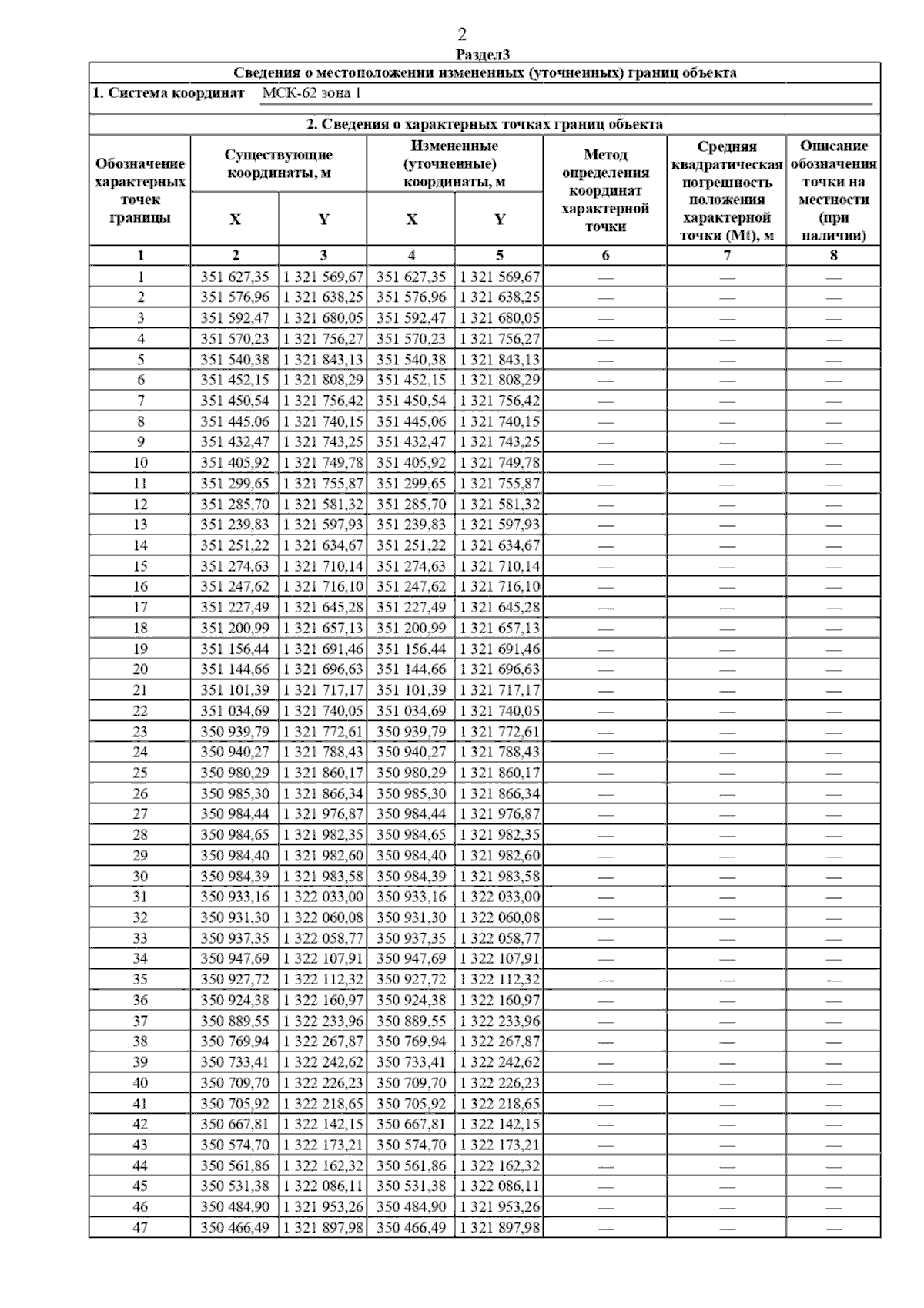 2

Раздел3

Сведения о местоположении измененных (уточненных) границ объекта

1. Система координат МСК-62 зона 1

2. Сведения о характерных точках границ объекта

| Обозначение характерных точек границы | Существующие координаты, м X | Существующие координаты, м Y | Измененные (уточненные) координаты, м X | Измененные (уточненные) координаты, м Y | Метод определения координат характерной точки | Средняя квадратическая погрешность положения характерной точки (Mt), м | Описание обозначения точки на местности (при наличии) |
|---|---|---|---|---|---|---|---|
| 1 | 2 | 3 | 4 | 5 | 6 | 7 | 8 |
| 1 | 351 627,35 | 1 321 569,67 | 351 627,35 | 1 321 569,67 | — | — | — |
| 2 | 351 576,96 | 1 321 638,25 | 351 576,96 | 1 321 638,25 | — | — | — |
| 3 | 351 592,47 | 1 321 680,05 | 351 592,47 | 1 321 680,05 | — | — | — |
| 4 | 351 570,23 | 1 321 756,27 | 351 570,23 | 1 321 756,27 | — | — | — |
| 5 | 351 540,38 | 1 321 843,13 | 351 540,38 | 1 321 843,13 | — | — | — |
| 6 | 351 452,15 | 1 321 808,29 | 351 452,15 | 1 321 808,29 | — | — | — |
| 7 | 351 450,54 | 1 321 756,42 | 351 450,54 | 1 321 756,42 | — | — | — |
| 8 | 351 445,06 | 1 321 740,15 | 351 445,06 | 1 321 740,15 | — | — | — |
| 9 | 351 432,47 | 1 321 743,25 | 351 432,47 | 1 321 743,25 | — | — | — |
| 10 | 351 405,92 | 1 321 749,78 | 351 405,92 | 1 321 749,78 | — | — | — |
| 11 | 351 299,65 | 1 321 755,87 | 351 299,65 | 1 321 755,87 | — | — | — |
| 12 | 351 285,70 | 1 321 581,32 | 351 285,70 | 1 321 581,32 | — | — | — |
| 13 | 351 239,83 | 1 321 597,93 | 351 239,83 | 1 321 597,93 | — | — | — |
| 14 | 351 251,22 | 1 321 634,67 | 351 251,22 | 1 321 634,67 | — | — | — |
| 15 | 351 274,63 | 1 321 710,14 | 351 274,63 | 1 321 710,14 | — | — | — |
| 16 | 351 247,62 | 1 321 716,10 | 351 247,62 | 1 321 716,10 | — | — | — |
| 17 | 351 227,49 | 1 321 645,28 | 351 227,49 | 1 321 645,28 | — | — | — |
| 18 | 351 200,99 | 1 321 657,13 | 351 200,99 | 1 321 657,13 | — | — | — |
| 19 | 351 156,44 | 1 321 691,46 | 351 156,44 | 1 321 691,46 | — | — | — |
| 20 | 351 144,66 | 1 321 696,63 | 351 144,66 | 1 321 696,63 | — | — | — |
| 21 | 351 101,39 | 1 321 717,17 | 351 101,39 | 1 321 717,17 | — | — | — |
| 22 | 351 034,69 | 1 321 740,05 | 351 034,69 | 1 321 740,05 | — | — | — |
| 23 | 350 939,79 | 1 321 772,61 | 350 939,79 | 1 321 772,61 | — | — | — |
| 24 | 350 940,27 | 1 321 788,43 | 350 940,27 | 1 321 788,43 | — | — | — |
| 25 | 350 980,29 | 1 321 860,17 | 350 980,29 | 1 321 860,17 | — | — | — |
| 26 | 350 985,30 | 1 321 866,34 | 350 985,30 | 1 321 866,34 | — | — | — |
| 27 | 350 984,44 | 1 321 976,87 | 350 984,44 | 1 321 976,87 | — | — | — |
| 28 | 350 984,65 | 1 321 982,35 | 350 984,65 | 1 321 982,35 | — | — | — |
| 29 | 350 984,40 | 1 321 982,60 | 350 984,40 | 1 321 982,60 | — | — | — |
| 30 | 350 984,39 | 1 321 983,58 | 350 984,39 | 1 321 983,58 | — | — | — |
| 31 | 350 933,16 | 1 322 033,00 | 350 933,16 | 1 322 033,00 | — | — | — |
| 32 | 350 931,30 | 1 322 060,08 | 350 931,30 | 1 322 060,08 | — | — | — |
| 33 | 350 937,35 | 1 322 058,77 | 350 937,35 | 1 322 058,77 | — | — | — |
| 34 | 350 947,69 | 1 322 107,91 | 350 947,69 | 1 322 107,91 | — | — | — |
| 35 | 350 927,72 | 1 322 112,32 | 350 927,72 | 1 322 112,32 | — | — | — |
| 36 | 350 924,38 | 1 322 160,97 | 350 924,38 | 1 322 160,97 | — | — | — |
| 37 | 350 889,55 | 1 322 233,96 | 350 889,55 | 1 322 233,96 | — | — | — |
| 38 | 350 769,94 | 1 322 267,87 | 350 769,94 | 1 322 267,87 | — | — | — |
| 39 | 350 733,41 | 1 322 242,62 | 350 733,41 | 1 322 242,62 | — | — | — |
| 40 | 350 709,70 | 1 322 226,23 | 350 709,70 | 1 322 226,23 | — | — | — |
| 41 | 350 705,92 | 1 322 218,65 | 350 705,92 | 1 322 218,65 | — | — | — |
| 42 | 350 667,81 | 1 322 142,15 | 350 667,81 | 1 322 142,15 | — | — | — |
| 43 | 350 574,70 | 1 322 173,21 | 350 574,70 | 1 322 173,21 | — | — | — |
| 44 | 350 561,86 | 1 322 162,32 | 350 561,86 | 1 322 162,32 | — | — | — |
| 45 | 350 531,38 | 1 322 086,11 | 350 531,38 | 1 322 086,11 | — | — | — |
| 46 | 350 484,90 | 1 321 953,26 | 350 484,90 | 1 321 953,26 | — | — | — |
| 47 | 350 466,49 | 1 321 897,98 | 350 466,49 | 1 321 897,98 | — | — | — |